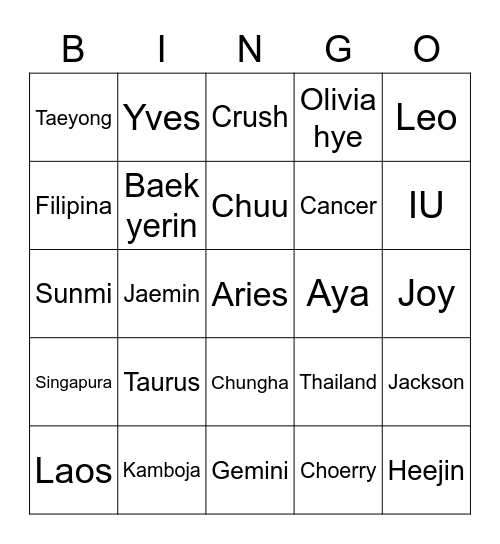 | B | I | N | G | O |
|---|---|---|---|---|
| Taeyong | Yves | Crush | Olivia hye | Leo |
| Filipina | Baek yerin | Chuu | Cancer | IU |
| Sunmi | Jaemin | Aries | Aya | Joy |
| Singapura | Taurus | Chungha | Thailand | Jackson |
| Laos | Kamboja | Gemini | Choerry | Heejin |